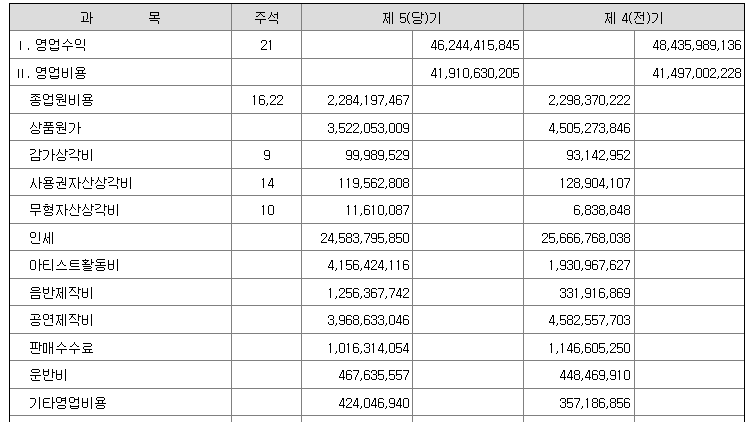 | 과 목 | 주석 | 제 5(당)기 | | 제 4(전)기 | |
|---|---|---|---|---|---|
| Ⅰ. 영업수익 | 21 | | 46,244,415,845 | | 48,435,989,136 |
| Ⅱ. 영업비용 | | | 41,910,630,205 | | 41,497,002,228 |
| 종업원비용 | 16,22 | 2,284,197,467 | | 2,298,370,222 | |
| 상품원가 | | 3,522,053,009 | | 4,505,273,846 | |
| 감가상각비 | 9 | 99,989,529 | | 93,142,952 | |
| 사용권자산상각비 | 14 | 119,562,808 | | 128,904,107 | |
| 무형자산상각비 | 10 | 11,610,087 | | 6,838,848 | |
| 인세 | | 24,583,795,850 | | 25,666,768,038 | |
| 아티스트활동비 | | 4,156,424,116 | | 1,930,967,627 | |
| 음반제작비 | | 1,256,367,742 | | 331,916,869 | |
| 공연제작비 | | 3,968,633,046 | | 4,582,557,703 | |
| 판매수수료 | | 1,016,314,054 | | 1,146,605,250 | |
| 운반비 | | 467,635,557 | | 448,469,910 | |
| 기타영업비용 | | 424,046,940 | | 357,186,856 | |